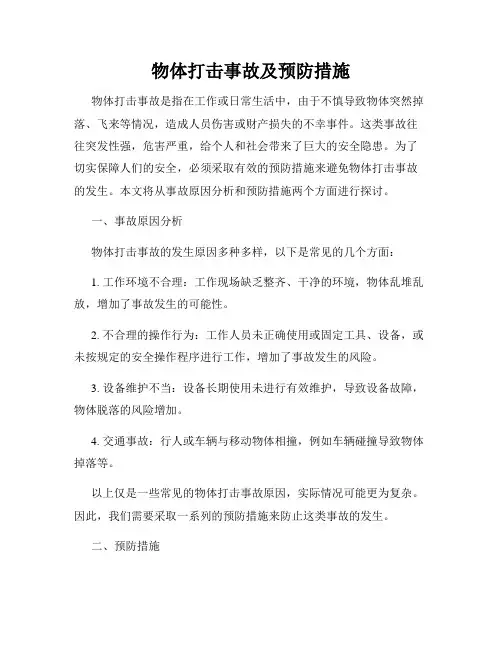 物体打击事故及预防措施

物体打击事故是指在工作或日常生活中，由于不慎导致物体突然掉落、飞来等情况，造成人员伤害或财产损失的不幸事件。这类事故往往突发性强，危害严重，给个人和社会带来了巨大的安全隐患。为了切实保障人们的安全，必须采取有效的预防措施来避免物体打击事故的发生。本文将从事故原因分析和预防措施两个方面进行探讨。

一、事故原因分析

物体打击事故的发生原因多种多样，以下是常见的几个方面：

1. 工作环境不合理：工作现场缺乏整齐、干净的环境，物体乱堆乱放，增加了事故发生的可能性。

2. 不合理的操作行为：工作人员未正确使用或固定工具、设备，或未按规定的安全操作程序进行工作，增加了事故发生的风险。

3. 设备维护不当：设备长期使用未进行有效维护，导致设备故障，物体脱落的风险增加。

4. 交通事故：行人或车辆与移动物体相撞，例如车辆碰撞导致物体掉落等。

以上仅是一些常见的物体打击事故原因，实际情况可能更为复杂。因此，我们需要采取一系列的预防措施来防止这类事故的发生。

二、预防措施